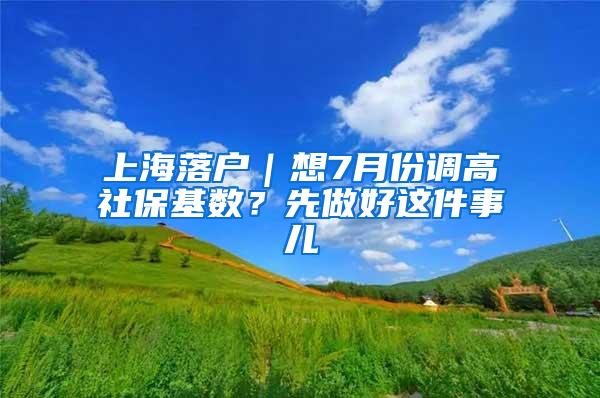 上海落户｜想7月份调高社保基数？先做好这件事儿